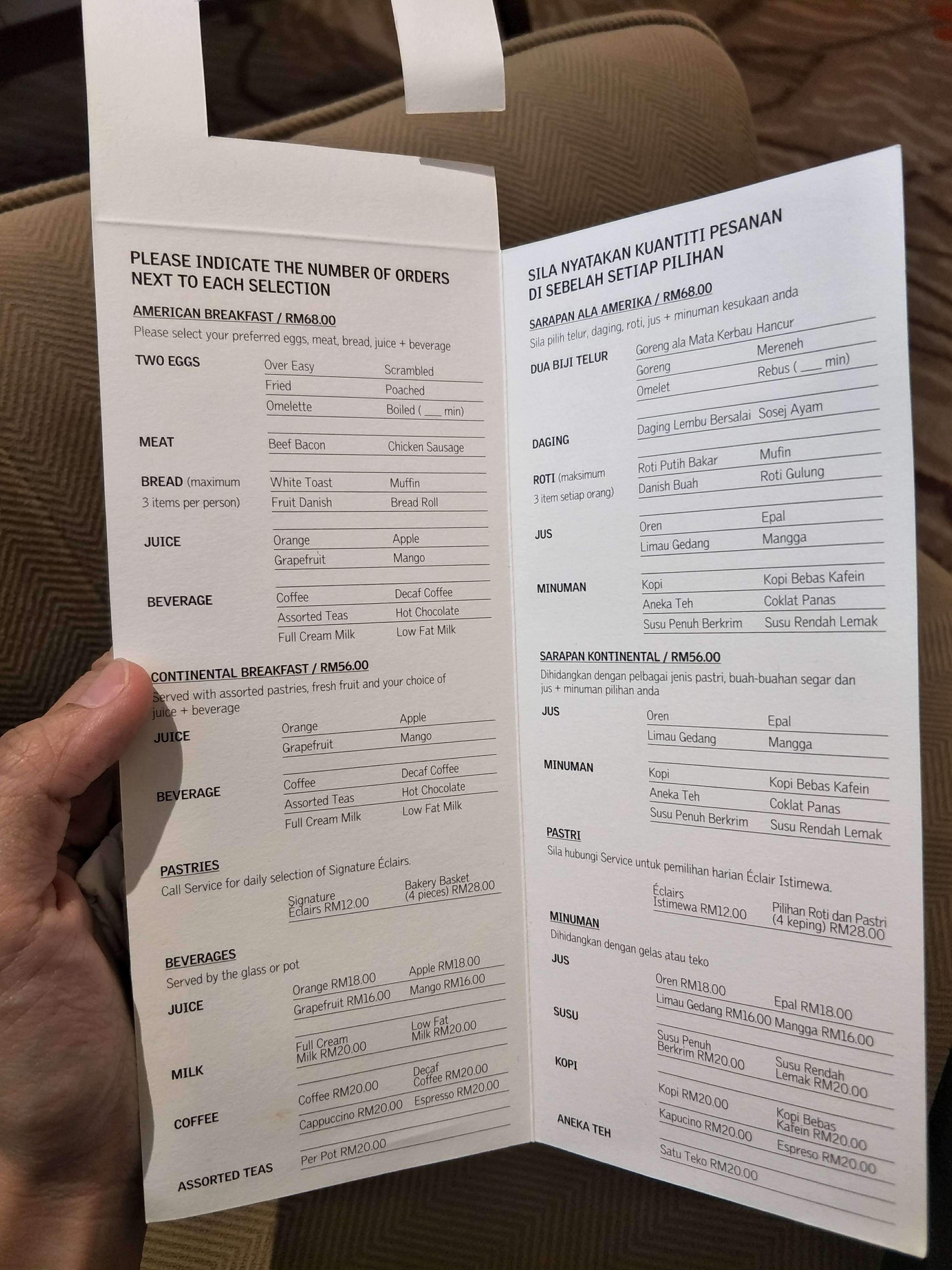 PLEASE INDICATE THE NUMBER OF ORDERS NEXT TO EACH SELECTION

AMERICAN BREAKFAST / RM68.00
Please select your preferred eggs, meat, bread, juice + beverage

TWO EGGS
Over Easy
Scrambled
Fried
Poached
Omelette
Boiled ( ___ min)

MEAT
Beef Bacon
Chicken Sausage

BREAD (maximum 3 items per person)
White Toast
Muffin
Fruit Danish
Bread Roll

JUICE
Orange
Apple
Grapefruit
Mango

BEVERAGE
Coffee
Decaf Coffee
Assorted Teas
Hot Chocolate
Full Cream Milk
Low Fat Milk

CONTINENTAL BREAKFAST / RM56.00
Served with assorted pastries, fresh fruit and your choice of juice + beverage

JUICE
Orange
Apple
Grapefruit
Mango

BEVERAGE
Coffee
Decaf Coffee
Assorted Teas
Hot Chocolate
Full Cream Milk
Low Fat Milk

PASTRIES
Call Service for daily selection of Signature Éclairs.
Signature Éclairs RM12.00
Bakery Basket (4 pieces) RM28.00

BEVERAGES
Served by the glass or pot

JUICE
Orange RM18.00
Apple RM18.00
Grapefruit RM16.00
Mango RM16.00

MILK
Full Cream Milk RM20.00
Low Fat Milk RM20.00

COFFEE
Coffee RM20.00
Decaf Coffee RM20.00
Cappuccino RM20.00
Espresso RM20.00

ASSORTED TEAS
Per Pot RM20.00

SILA NYATAKAN KUANTITI PESANAN DI SEBELAH SETIAP PILIHAN

SARAPAN ALA AMERIKA / RM68.00
Sila pilih telur, daging, roti, jus + minuman kesukaan anda

DUA BIJI TELUR
Goreng ala Mata Kerbau
Hancur
Goreng
Mereneh
Omelet
Rebus ( ___ min)

DAGING
Daging Lembu Bersalai
Sosej Ayam

ROTI (maksimum 3 item setiap orang)
Roti Putih Bakar
Mufin
Danish Buah
Roti Gulung

JUS
Oren
Epal
Limau Gedang
Mangga

MINUMAN
Kopi
Kopi Bebas Kafein
Aneka Teh
Coklat Panas
Susu Penuh Berkrim
Susu Rendah Lemak

SARAPAN KONTINENTAL / RM56.00
Dihidangkan dengan pelbagai jenis pastri, buah-buahan segar dan jus + minuman pilihan anda

JUS
Oren
Epal
Limau Gedang
Mangga

MINUMAN
Kopi
Kopi Bebas Kafein
Aneka Teh
Coklat Panas
Susu Penuh Berkrim
Susu Rendah Lemak

PASTRI
Sila hubungi Service untuk pemilihan harian Éclair Istimewa.
Éclairs Istimewa RM12.00
Pilihan Roti dan Pastri (4 keping) RM28.00

MINUMAN
Dihidangkan dengan gelas atau teko

JUS
Oren RM18.00
Epal RM18.00
Limau Gedang RM16.00
Mangga RM16.00

SUSU
Susu Penuh Berkrim RM20.00
Susu Rendah Lemak RM20.00

KOPI
Kopi RM20.00
Kopi Bebas Kafein RM20.00
Kapucino RM20.00
Espreso RM20.00

ANEKA TEH
Satu Teko RM20.00